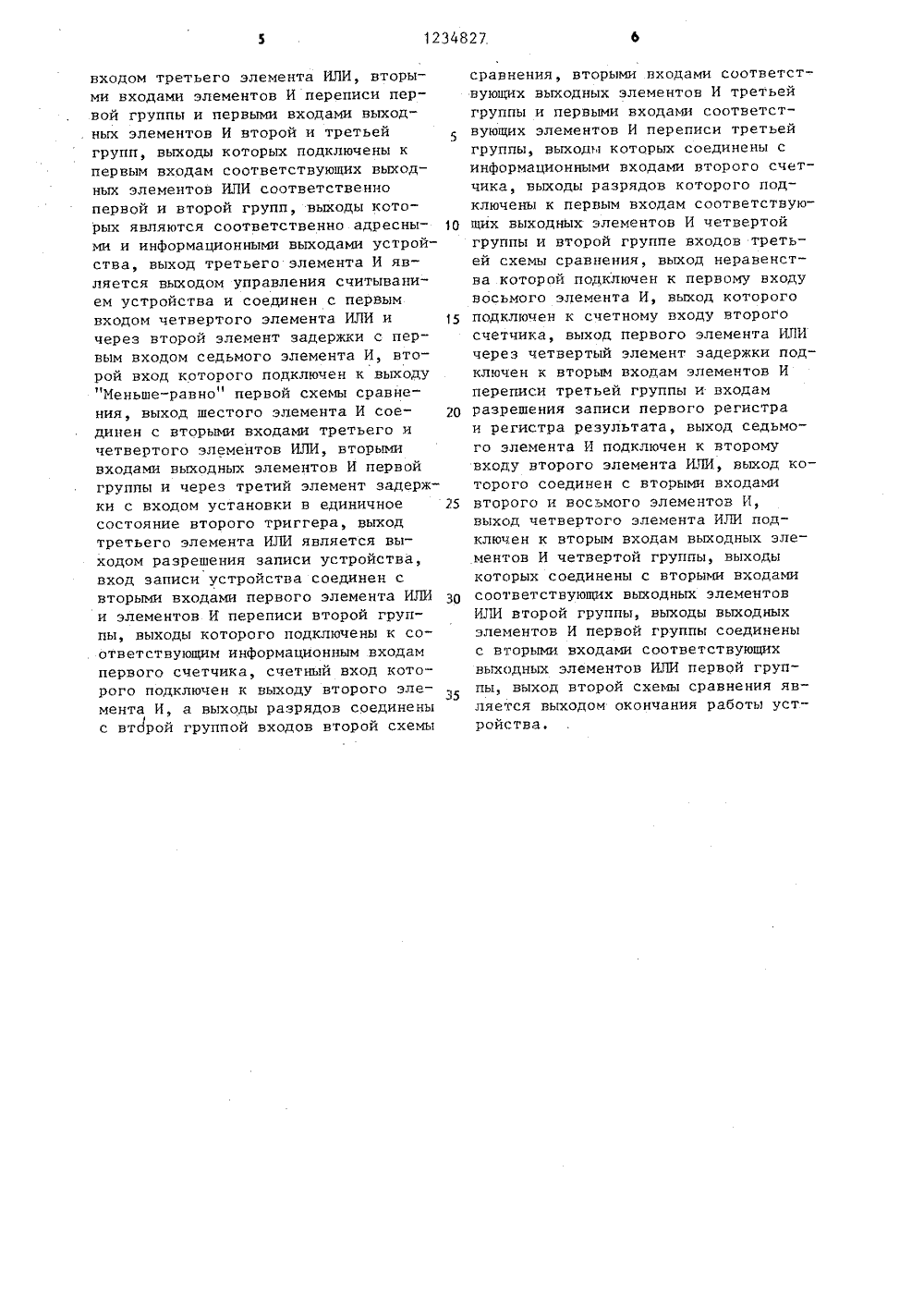 5

1234827

6

входом третьего элемента ИЛИ, вторыми входами элементов И переписи первой группы и первыми входами выходных элементов И второй и третьей групп, выходы которых подключены к первым входам соответствующих выходных элементов ИЛИ соответственно первой и второй групп, выходы которых являются соответственно адресными и информационными выходами устройства, выход третьего элемента И является выходом управления считыванием устройства и соединен с первым входом четвертого элемента ИЛИ и через второй элемент задержки с первым входом седьмого элемента И, второй вход которого подключен к выходу "Меньше-равно" первой схемы сравнения, выход шестого элемента И соединен с вторыми входами третьего и четвертого элементов ИЛИ, вторыми входами выходных элементов И первой группы и через третий элемент задержки с входом установки в единичное состояние второго триггера, выход третьего элемента ИЛИ является выходом разрешения записи устройства, вход записи устройства соединен с вторыми входами первого элемента ИЛИ и элементов И переписи второй группы, выходы которого подключены к соответствующим информационным входам первого счетчика, счетный вход которого подключен к выходу второго элемента И, а выходы разрядов соединены с второй группой входов второй схемы

5

10

15

20

25

30

35

сравнения, вторыми входами соответствующих выходных элементов И третьей группы и первыми входами соответствующих элементов И переписи третьей группы, выходы которых соединены с информационными входами второго счетчика, выходы разрядов которого подключены к первым входам соответствующих выходных элементов И четвертой группы и второй группе входов третьей схемы сравнения, выход неравенства которой подключен к первому входу восьмого элемента И, выход которого подключен к счетному входу второго счетчика, выход первого элемента ИЛИ через четвертый элемент задержки подключен к вторым входам элементов И переписи третьей группы и входам разрешения записи первого регистра и регистра результата, выход седьмого элемента И подключен к второму входу второго элемента ИЛИ, выход которого соединен с вторыми входами второго и восьмого элементов И, выход четвертого элемента ИЛИ подключен к вторым входам выходных элементов И четвертой группы, выходы которых соединены с вторыми входами соответствующих выходных элементов ИЛИ второй группы, выходы выходных элементов И первой группы соединены с вторыми входами соответствующих выходных элементов ИЛИ первой группы, выход второй схемы сравнения является выходом окончания работы устройства.